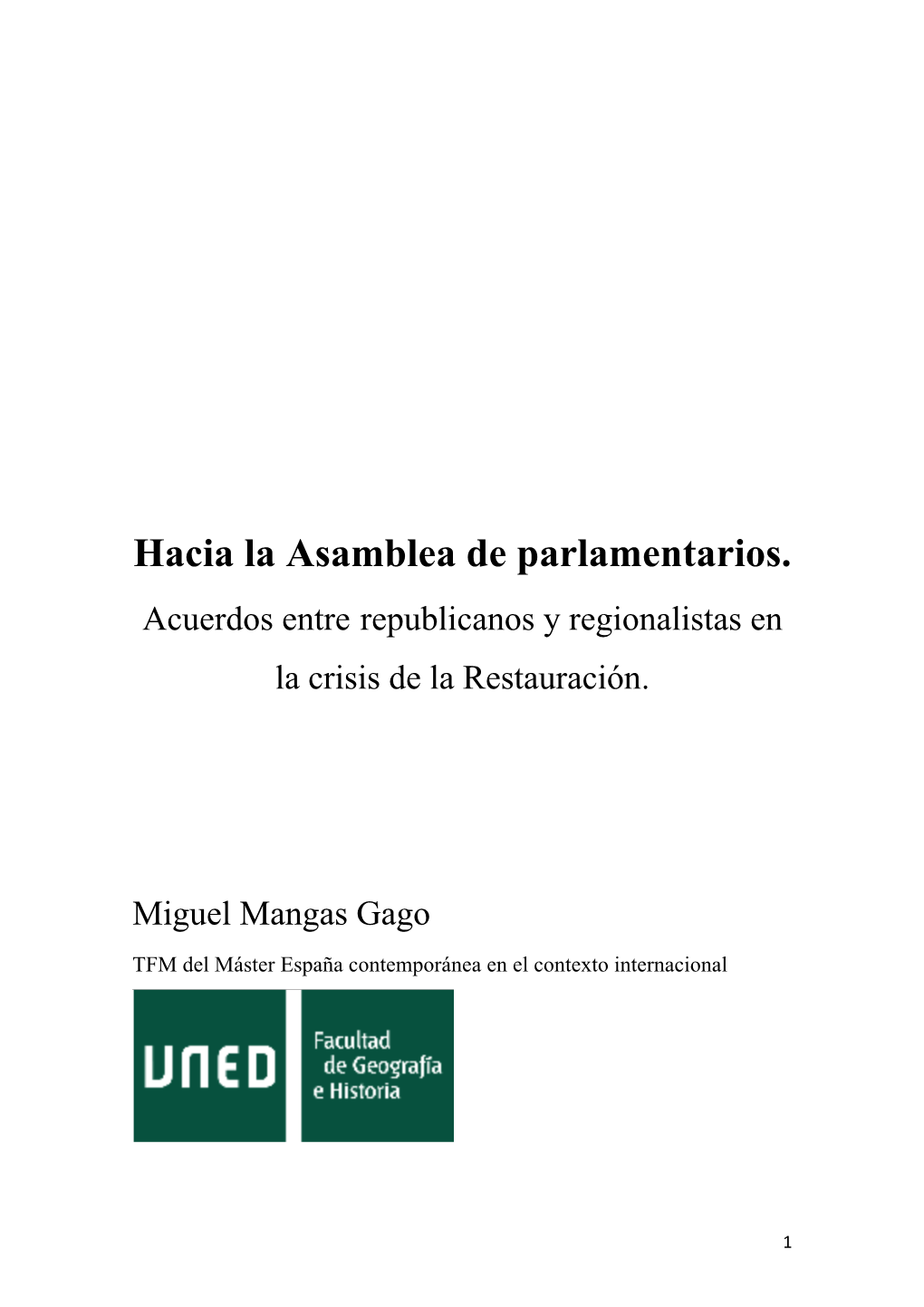 Hacia la Asamblea de parlamentarios.

Acuerdos entre republicanos y regionalistas en la crisis de la Restauración.

Miguel Mangas Gago

TFM del Máster España contemporánea en el contexto internacional

UNED

Facultad de Geografía e Historia

1